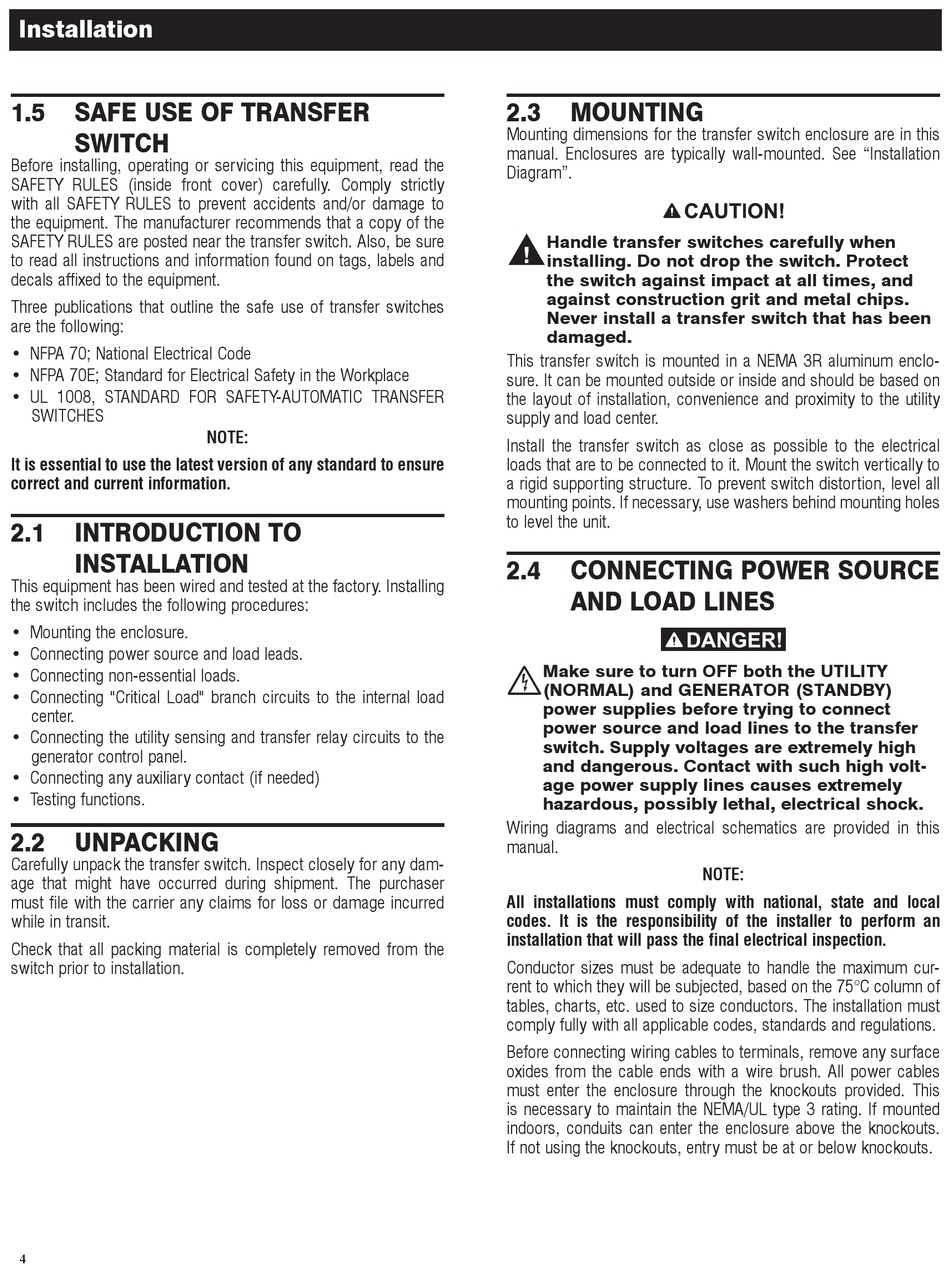 Installation

1.5 SAFE USE OF TRANSFER SWITCH

Before installing, operating or servicing this equipment, read the SAFETY RULES (inside front cover) carefully. Comply strictly with all SAFETY RULES to prevent accidents and/or damage to the equipment. The manufacturer recommends that a copy of the SAFETY RULES are posted near the transfer switch. Also, be sure to read all instructions and information found on tags, labels and decals affixed to the equipment.

Three publications that outline the safe use of transfer switches are the following:

• NFPA 70; National Electrical Code
• NFPA 70E; Standard for Electrical Safety in the Workplace
• UL 1008, STANDARD FOR SAFETY-AUTOMATIC TRANSFER SWITCHES

NOTE:

It is essential to use the latest version of any standard to ensure correct and current information.

2.1 INTRODUCTION TO INSTALLATION

This equipment has been wired and tested at the factory. Installing the switch includes the following procedures:

• Mounting the enclosure.
• Connecting power source and load leads.
• Connecting non-essential loads.
• Connecting "Critical Load" branch circuits to the internal load center.
• Connecting the utility sensing and transfer relay circuits to the generator control panel.
• Connecting any auxiliary contact (if needed)
• Testing functions.

2.2 UNPACKING

Carefully unpack the transfer switch. Inspect closely for any damage that might have occurred during shipment. The purchaser must file with the carrier any claims for loss or damage incurred while in transit.

Check that all packing material is completely removed from the switch prior to installation.

2.3 MOUNTING

Mounting dimensions for the transfer switch enclosure are in this manual. Enclosures are typically wall-mounted. See “Installation Diagram”.

CAUTION!

Handle transfer switches carefully when installing. Do not drop the switch. Protect the switch against impact at all times, and against construction grit and metal chips. Never install a transfer switch that has been damaged.

This transfer switch is mounted in a NEMA 3R aluminum enclosure. It can be mounted outside or inside and should be based on the layout of installation, convenience and proximity to the utility supply and load center.

Install the transfer switch as close as possible to the electrical loads that are to be connected to it. Mount the switch vertically to a rigid supporting structure. To prevent switch distortion, level all mounting points. If necessary, use washers behind mounting holes to level the unit.

2.4 CONNECTING POWER SOURCE AND LOAD LINES

DANGER!

Make sure to turn OFF both the UTILITY (NORMAL) and GENERATOR (STANDBY) power supplies before trying to connect power source and load lines to the transfer switch. Supply voltages are extremely high and dangerous. Contact with such high voltage power supply lines causes extremely hazardous, possibly lethal, electrical shock.

Wiring diagrams and electrical schematics are provided in this manual.

NOTE:

All installations must comply with national, state and local codes. It is the responsibility of the installer to perform an installation that will pass the final electrical inspection.

Conductor sizes must be adequate to handle the maximum current to which they will be subjected, based on the 75°C column of tables, charts, etc. used to size conductors. The installation must comply fully with all applicable codes, standards and regulations.

Before connecting wiring cables to terminals, remove any surface oxides from the cable ends with a wire brush. All power cables must enter the enclosure through the knockouts provided. This is necessary to maintain the NEMA/UL type 3 rating. If mounted indoors, conduits can enter the enclosure above the knockouts. If not using the knockouts, entry must be at or below knockouts.

4